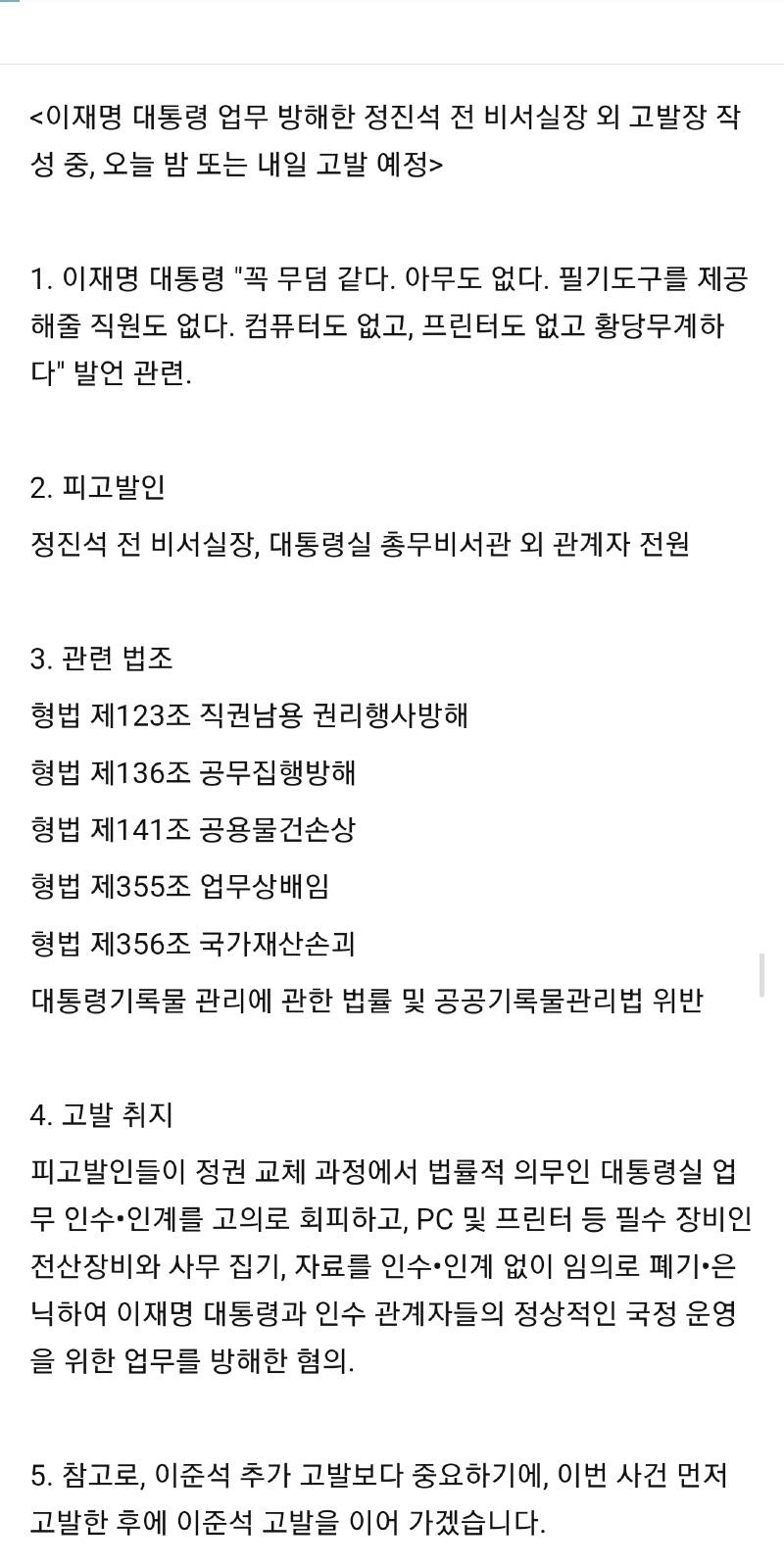 <이재명 대통령 업무 방해한 정진석 전 비서실장 외 고발장 작성 중, 오늘 밤 또는 내일 고발 예정>

1. 이재명 대통령 "꼭 무덤 같다. 아무도 없다. 필기도구를 제공해줄 직원도 없다. 컴퓨터도 없고, 프린터도 없고 황당무계하다" 발언 관련.

2. 피고발인
정진석 전 비서실장, 대통령실 총무비서관 외 관계자 전원

3. 관련 법조
형법 제123조 직권남용 권리행사방해
형법 제136조 공무집행방해
형법 제141조 공용물건손상
형법 제355조 업무상배임
형법 제356조 국가재산손괴
대통령기록물 관리에 관한 법률 및 공공기록물관리법 위반

4. 고발 취지
피고발인들이 정권 교체 과정에서 법률적 의무인 대통령실 업무 인수•인계를 고의로 회피하고, PC 및 프린터 등 필수 장비인 전산장비와 사무 집기, 자료를 인수•인계 없이 임의로 폐기•은닉하여 이재명 대통령과 인수 관계자들의 정상적인 국정 운영을 위한 업무를 방해한 혐의.

5. 참고로, 이준석 추가 고발보다 중요하기에, 이번 사건 먼저 고발한 후에 이준석 고발을 이어 가겠습니다.